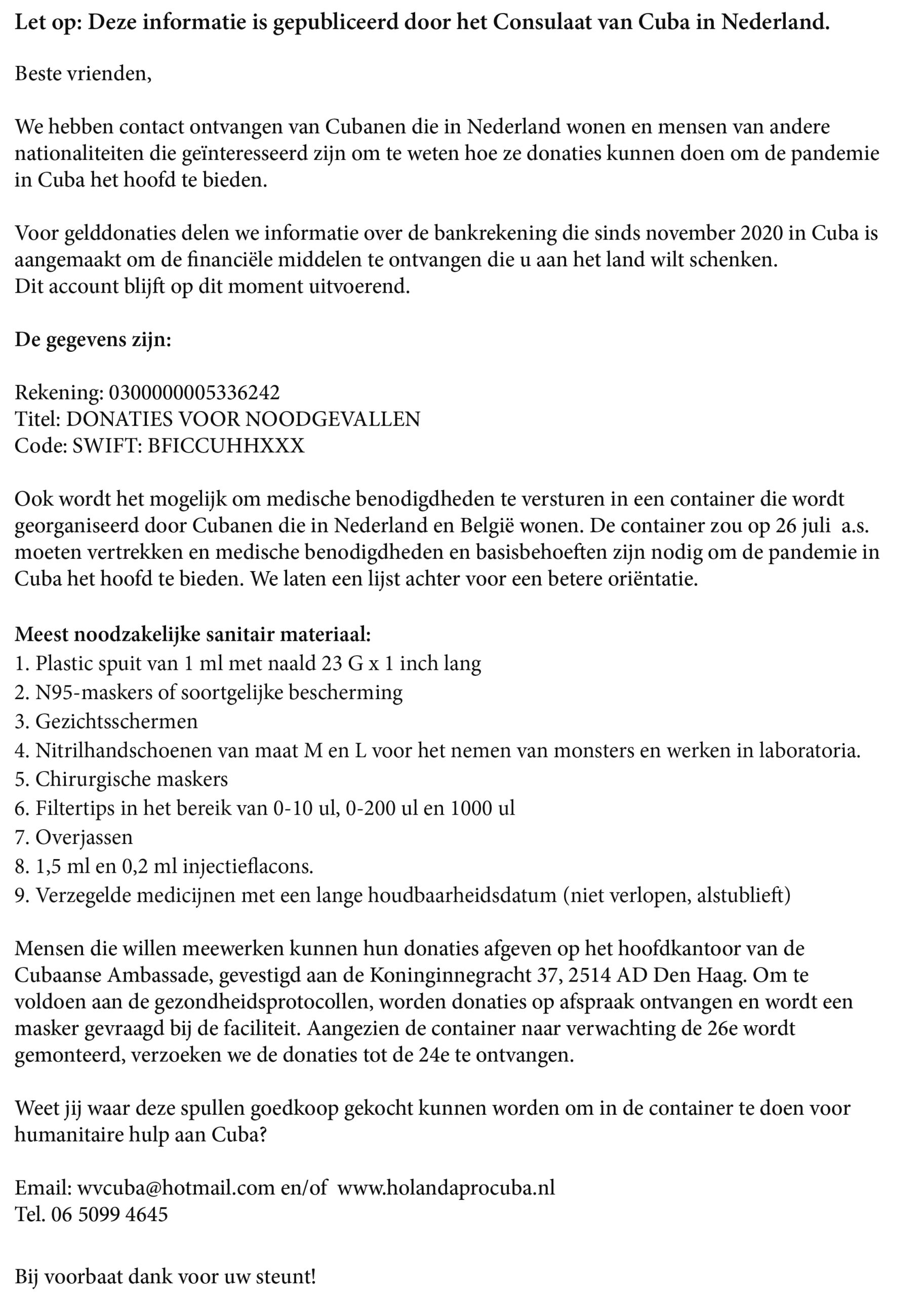 Let op: Deze informatie is gepubliceerd door het Consulaat van Cuba in Nederland.

Beste vrienden,

We hebben contact ontvangen van Cubanen die in Nederland wonen en mensen van andere nationaliteiten die geïnteresseerd zijn om te weten hoe ze donaties kunnen doen om de pandemie in Cuba het hoofd te bieden.

Voor gelddonaties delen we informatie over de bankrekening die sinds november 2020 in Cuba is aangemaakt om de financiële middelen te ontvangen die u aan het land wilt schenken.
Dit account blijft op dit moment uitvoerend.

De gegevens zijn:

Rekening: 0300000005336242
Titel: DONATIES VOOR NOODGEVALLEN
Code: SWIFT: BFICCUHHXXX

Ook wordt het mogelijk om medische benodigdheden te versturen in een container die wordt georganiseerd door Cubanen die in Nederland en België wonen. De container zou op 26 juli a.s. moeten vertrekken en medische benodigdheden en basisbehoeften zijn nodig om de pandemie in Cuba het hoofd te bieden. We laten een lijst achter voor een betere oriëntatie.

Meest noodzakelijke sanitair materiaal:
1. Plastic spuit van 1 ml met naald 23 G x 1 inch lang
2. N95-maskers of soortgelijke bescherming
3. Gezichtsschermen
4. Nitrilhandschoenen van maat M en L voor het nemen van monsters en werken in laboratoria.
5. Chirurgische maskers
6. Filtertips in het bereik van 0-10 ul, 0-200 ul en 1000 ul
7. Overjassen
8. 1,5 ml en 0,2 ml injectieflacons.
9. Verzegelde medicijnen met een lange houdbaarheidsdatum (niet verlopen, alstublieft)

Mensen die willen meewerken kunnen hun donaties afgeven op het hoofdkantoor van de Cubaanse Ambassade, gevestigd aan de Koninginnegracht 37, 2514 AD Den Haag. Om te voldoen aan de gezondheidsprotocollen, worden donaties op afspraak ontvangen en wordt een masker gevraagd bij de faciliteit. Aangezien de container naar verwachting de 26e wordt gemonteerd, verzoeken we de donaties tot de 24e te ontvangen.

Weet jij waar deze spullen goedkoop gekocht kunnen worden om in de container te doen voor humanitaire hulp aan Cuba?

Email: wvcuba@hotmail.com en/of www.holandaprocuba.nl
Tel. 06 5099 4645

Bij voorbaat dank voor uw steunt!